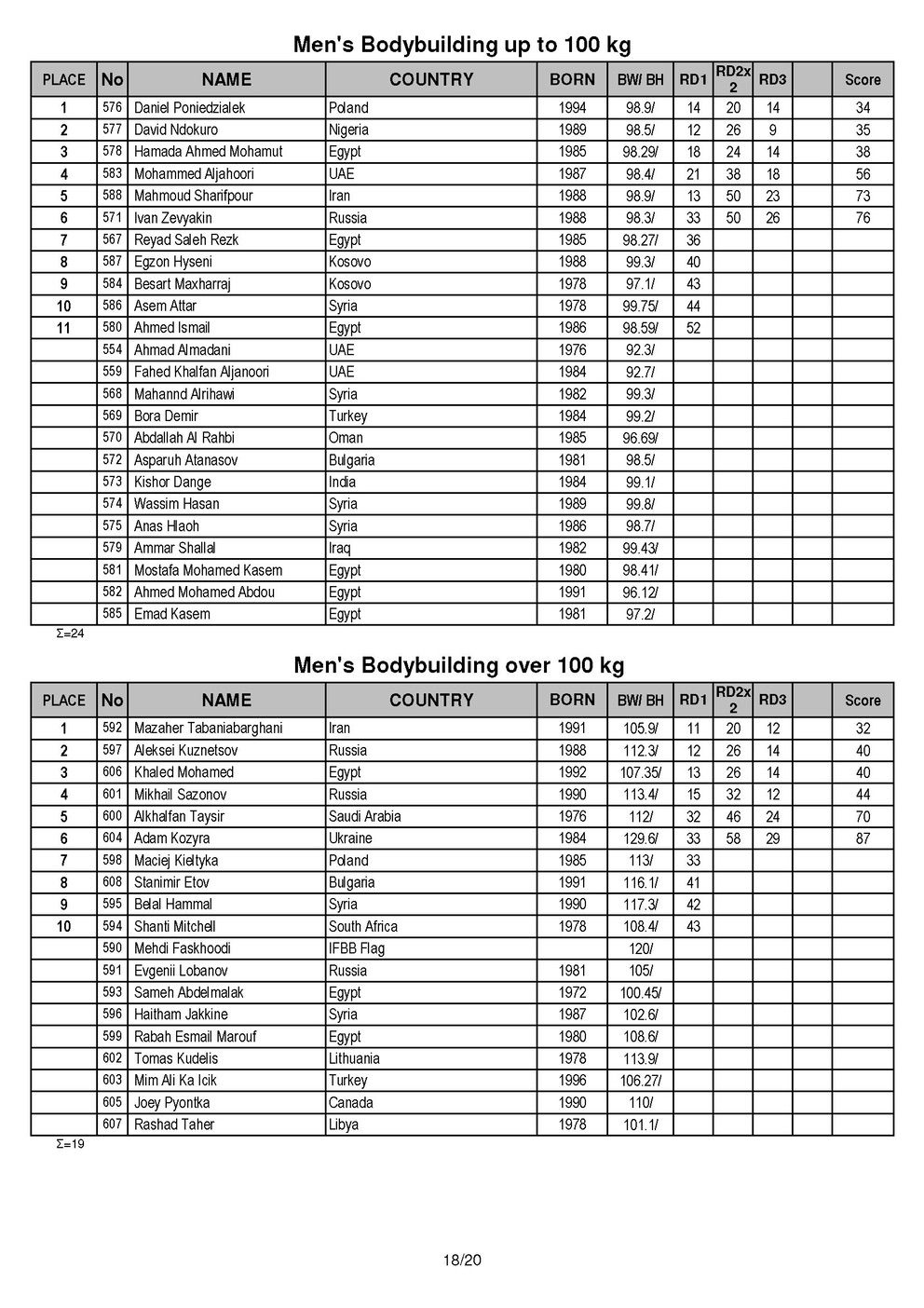 Men's Bodybuilding up to 100 kg

| PLACE | No | NAME | COUNTRY | BORN | BW/ BH | RD1 | RD2x 2 | RD3 | | Score |
|---|---|---|---|---|---|---|---|---|---|---|
| 1 | 576 | Daniel Poniedzialek | Poland | 1994 | 98.9/ | 14 | 20 | 14 | | 34 |
| 2 | 577 | David Ndokuro | Nigeria | 1989 | 98.5/ | 12 | 26 | 9 | | 35 |
| 3 | 578 | Hamada Ahmed Mohamut | Egypt | 1985 | 98.29/ | 18 | 24 | 14 | | 38 |
| 4 | 583 | Mohammed Aljahoori | UAE | 1987 | 98.4/ | 21 | 38 | 18 | | 56 |
| 5 | 588 | Mahmoud Sharifpour | Iran | 1988 | 98.9/ | 13 | 50 | 23 | | 73 |
| 6 | 571 | Ivan Zevyakin | Russia | 1988 | 98.3/ | 33 | 50 | 26 | | 76 |
| 7 | 567 | Reyad Saleh Rezk | Egypt | 1985 | 98.27/ | 36 | | | | |
| 8 | 587 | Egzon Hyseni | Kosovo | 1988 | 99.3/ | 40 | | | | |
| 9 | 584 | Besart Maxharraj | Kosovo | 1978 | 97.1/ | 43 | | | | |
| 10 | 586 | Asem Attar | Syria | 1978 | 99.75/ | 44 | | | | |
| 11 | 580 | Ahmed Ismail | Egypt | 1986 | 98.59/ | 52 | | | | |
| | 554 | Ahmad Almadani | UAE | 1976 | 92.3/ | | | | | |
| | 559 | Fahed Khalfan Aljanoori | UAE | 1984 | 92.7/ | | | | | |
| | 568 | Mahannd Alrihawi | Syria | 1982 | 99.3/ | | | | | |
| | 569 | Bora Demir | Turkey | 1984 | 99.2/ | | | | | |
| | 570 | Abdallah Al Rahbi | Oman | 1985 | 96.69/ | | | | | |
| | 572 | Asparuh Atanasov | Bulgaria | 1981 | 98.5/ | | | | | |
| | 573 | Kishor Dange | India | 1984 | 99.1/ | | | | | |
| | 574 | Wassim Hasan | Syria | 1989 | 99.8/ | | | | | |
| | 575 | Anas Hlaoh | Syria | 1986 | 98.7/ | | | | | |
| | 579 | Ammar Shallal | Iraq | 1982 | 99.43/ | | | | | |
| | 581 | Mostafa Mohamed Kasem | Egypt | 1980 | 98.41/ | | | | | |
| | 582 | Ahmed Mohamed Abdou | Egypt | 1991 | 96.12/ | | | | | |
| | 585 | Emad Kasem | Egypt | 1981 | 97.2/ | | | | | |

Σ=24

Men's Bodybuilding over 100 kg

| PLACE | No | NAME | COUNTRY | BORN | BW/ BH | RD1 | RD2x 2 | RD3 | | Score |
|---|---|---|---|---|---|---|---|---|---|---|
| 1 | 592 | Mazaher Tabaniabarghani | Iran | 1991 | 105.9/ | 11 | 20 | 12 | | 32 |
| 2 | 597 | Aleksei Kuznetsov | Russia | 1988 | 112.3/ | 12 | 26 | 14 | | 40 |
| 3 | 606 | Khaled Mohamed | Egypt | 1992 | 107.35/ | 13 | 26 | 14 | | 40 |
| 4 | 601 | Mikhail Sazonov | Russia | 1990 | 113.4/ | 15 | 32 | 12 | | 44 |
| 5 | 600 | Alkhalfan Taysir | Saudi Arabia | 1976 | 112/ | 32 | 46 | 24 | | 70 |
| 6 | 604 | Adam Kozyra | Ukraine | 1984 | 129.6/ | 33 | 58 | 29 | | 87 |
| 7 | 598 | Maciej Kieltyka | Poland | 1985 | 113/ | 33 | | | | |
| 8 | 608 | Stanimir Etov | Bulgaria | 1991 | 116.1/ | 41 | | | | |
| 9 | 595 | Belal Hammal | Syria | 1990 | 117.3/ | 42 | | | | |
| 10 | 594 | Shanti Mitchell | South Africa | 1978 | 108.4/ | 43 | | | | |
| | 590 | Mehdi Faskhoodi | IFBB Flag | | 120/ | | | | | |
| | 591 | Evgenii Lobanov | Russia | 1981 | 105/ | | | | | |
| | 593 | Sameh Abdelmalak | Egypt | 1972 | 100.45/ | | | | | |
| | 596 | Haitham Jakkine | Syria | 1987 | 102.6/ | | | | | |
| | 599 | Rabah Esmail Marouf | Egypt | 1980 | 108.6/ | | | | | |
| | 602 | Tomas Kudelis | Lithuania | 1978 | 113.9/ | | | | | |
| | 603 | Mim Ali Ka Icik | Turkey | 1996 | 106.27/ | | | | | |
| | 605 | Joey Pyontka | Canada | 1990 | 110/ | | | | | |
| | 607 | Rashad Taher | Libya | 1978 | 101.1/ | | | | | |

Σ=19

18/20